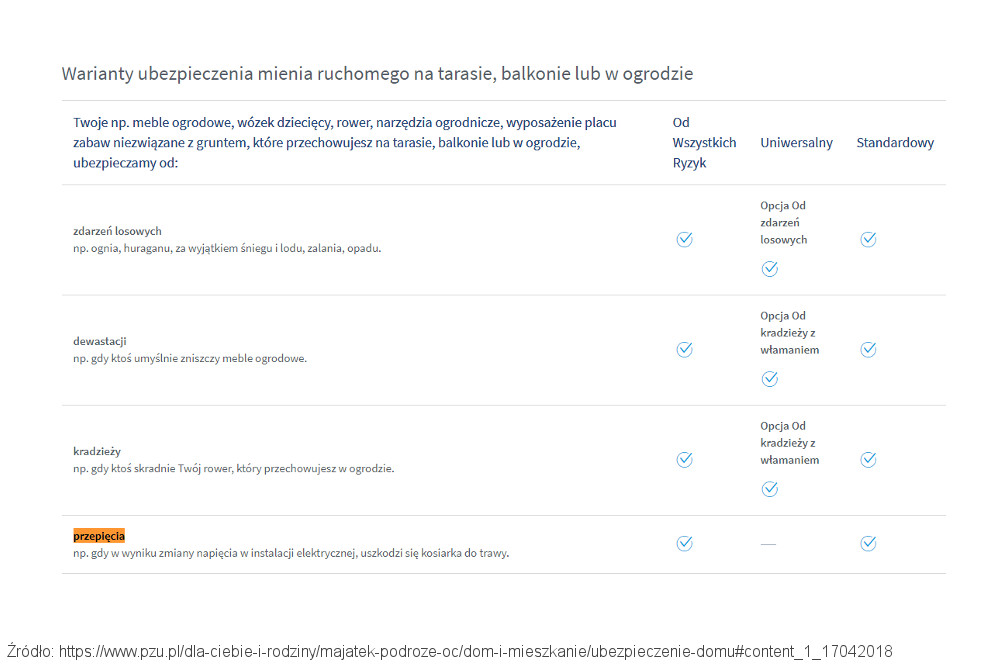 Warianty ubezpieczenia mienia ruchomego na tarasie, balkonie lub w ogrodzie

| Twoje np. meble ogrodowe, wózek dziecięcy, rower, narzędzia ogrodnicze, wyposażenie placu zabaw niezwiązane z gruntem, które przechowujesz na tarasie, balkonie lub w ogrodzie, ubezpieczamy od: | Od Wszystkich Ryzyk | Uniwersalny | Standardowy |
|---|---|---|---|
| zdarzeń losowych np. ognia, huraganu, za wyjątkiem śniegu i lodu, zalania, opadu. | ✓ | Opcja Od zdarzeń losowych ✓ | ✓ |
| dewastacji np. gdy ktoś umyślnie zniszczy meble ogrodowe. | ✓ | Opcja Od kradzieży z włamaniem ✓ | ✓ |
| kradzieży np. gdy ktoś skradnie Twój rower, który przechowujesz w ogrodzie. | ✓ | Opcja Od kradzieży z włamaniem ✓ | ✓ |
| przepięcia np. gdy w wyniku zmiany napięcia w instalacji elektrycznej, uszkodzi się kosiarka do trawy. | ✓ | — | ✓ |

Źródło: https://www.pzu.pl/dla-ciebie-i-rodziny/majatek-podroze-oc/dom-i-mieszkanie/ubezpieczenie-domu#content_1_17042018